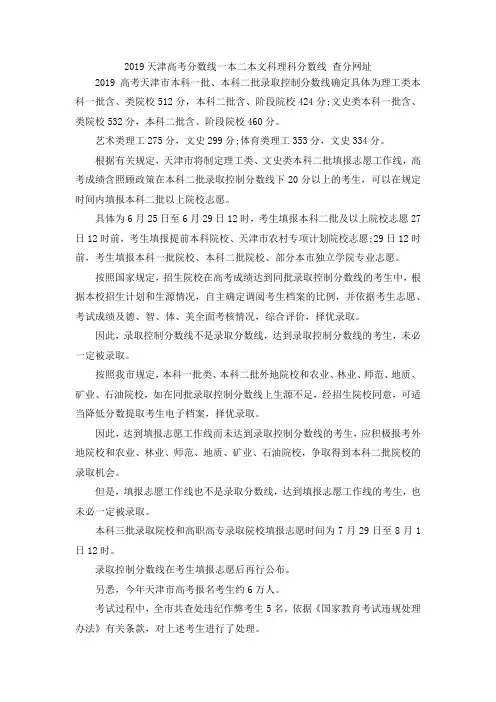 2019 天津高考分数线一本二本文科理科分数线 查分网址

2019 高考天津市本科一批、本科二批录取控制分数线确定具体为理工类本科一批含、类院校 512 分，本科二批含、阶段院校 424 分;文史类本科一批含、类院校 532 分，本科二批含、阶段院校 460 分。

艺术类理工 275 分，文史 299 分;体育类理工 353 分，文史 334 分。

根据有关规定，天津市将制定理工类、文史类本科二批填报志愿工作线，高考成绩含照顾政策在本科二批录取控制分数线下 20 分以上的考生，可以在规定时间内填报本科二批以上院校志愿。

具体为 6 月 25 日至 6 月 29 日 12 时，考生填报本科二批及以上院校志愿 27 日 12 时前，考生填报提前本科院校、天津市农村专项计划院校志愿;29 日 12 时前，考生填报本科一批院校、本科二批院校、部分本市独立学院专业志愿。

按照国家规定，招生院校在高考成绩达到同批录取控制分数线的考生中，根据本校招生计划和生源情况，自主确定调阅考生档案的比例，并依据考生志愿、考试成绩及德、智、体、美全面考核情况，综合评价，择优录取。

因此，录取控制分数线不是录取分数线，达到录取控制分数线的考生，未必一定被录取。

按照我市规定，本科一批类、本科二批外地院校和农业、林业、师范、地质、矿业、石油院校，如在同批录取控制分数线上生源不足，经招生院校同意，可适当降低分数提取考生电子档案，择优录取。

因此，达到填报志愿工作线而未达到录取控制分数线的考生，应积极报考外地院校和农业、林业、师范、地质、矿业、石油院校，争取得到本科二批院校的录取机会。

但是，填报志愿工作线也不是录取分数线，达到填报志愿工作线的考生，也未必一定被录取。

本科三批录取院校和高职高专录取院校填报志愿时间为 7 月 29 日至 8 月 1 日 12 时。

录取控制分数线在考生填报志愿后再行公布。

另悉，今年天津市高考报名考生约 6 万人。

考试过程中，全市共查处违纪作弊考生 5 名，依据《国家教育考试违规处理办法》有关条款，对上述考生进行了处理。